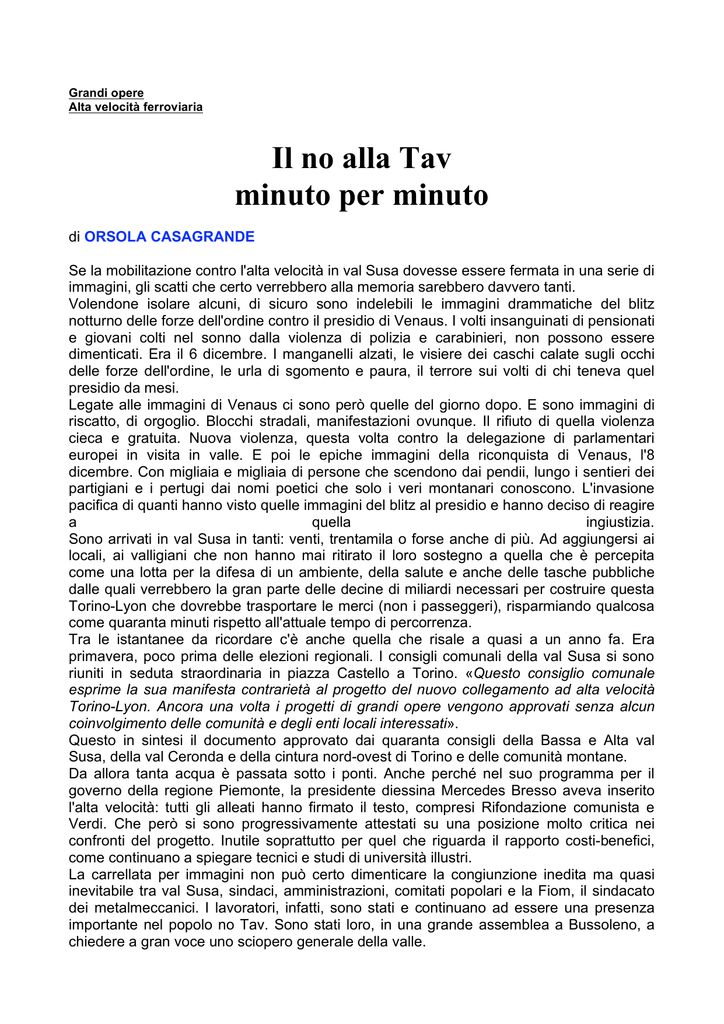 Grandi opere
Alta velocità ferroviaria

Il no alla Tav
minuto per minuto

di ORSOLA CASAGRANDE

Se la mobilitazione contro l'alta velocità in val Susa dovesse essere fermata in una serie di immagini, gli scatti che certo verrebbero alla memoria sarebbero davvero tanti.
Volendone isolare alcuni, di sicuro sono indelebili le immagini drammatiche del blitz notturno delle forze dell'ordine contro il presidio di Venaus. I volti insanguinati di pensionati e giovani colti nel sonno dalla violenza di polizia e carabinieri, non possono essere dimenticati. Era il 6 dicembre. I manganelli alzati, le visiere dei caschi calate sugli occhi delle forze dell'ordine, le urla di sgomento e paura, il terrore sui volti di chi teneva quel presidio da mesi.
Legate alle immagini di Venaus ci sono però quelle del giorno dopo. E sono immagini di riscatto, di orgoglio. Blocchi stradali, manifestazioni ovunque. Il rifiuto di quella violenza cieca e gratuita. Nuova violenza, questa volta contro la delegazione di parlamentari europei in visita in valle. E poi le epiche immagini della riconquista di Venaus, l'8 dicembre. Con migliaia e migliaia di persone che scendono dai pendii, lungo i sentieri dei partigiani e i pertugi dai nomi poetici che solo i veri montanari conoscono. L'invasione pacifica di quanti hanno visto quelle immagini del blitz al presidio e hanno deciso di reagire a quella ingiustizia.
Sono arrivati in val Susa in tanti: venti, trentamila o forse anche di più. Ad aggiungersi ai locali, ai valligiani che non hanno mai ritirato il loro sostegno a quella che è percepita come una lotta per la difesa di un ambiente, della salute e anche delle tasche pubbliche dalle quali verrebbero la gran parte delle decine di miliardi necessari per costruire questa Torino-Lyon che dovrebbe trasportare le merci (non i passeggeri), risparmiando qualcosa come quaranta minuti rispetto all'attuale tempo di percorrenza.
Tra le istantanee da ricordare c'è anche quella che risale a quasi a un anno fa. Era primavera, poco prima delle elezioni regionali. I consigli comunali della val Susa si sono riuniti in seduta straordinaria in piazza Castello a Torino. «Questo consiglio comunale esprime la sua manifesta contrarietà al progetto del nuovo collegamento ad alta velocità Torino-Lyon. Ancora una volta i progetti di grandi opere vengono approvati senza alcun coinvolgimento delle comunità e degli enti locali interessati».
Questo in sintesi il documento approvato dai quaranta consigli della Bassa e Alta val Susa, della val Ceronda e della cintura nord-ovest di Torino e delle comunità montane.
Da allora tanta acqua è passata sotto i ponti. Anche perché nel suo programma per il governo della regione Piemonte, la presidente diessina Mercedes Bresso aveva inserito l'alta velocità: tutti gli alleati hanno firmato il testo, compresi Rifondazione comunista e Verdi. Che però si sono progressivamente attestati su una posizione molto critica nei confronti del progetto. Inutile soprattutto per quel che riguarda il rapporto costi-benefici, come continuano a spiegare tecnici e studi di università illustri.
La carrellata per immagini non può certo dimenticare la congiunzione inedita ma quasi inevitabile tra val Susa, sindaci, amministrazioni, comitati popolari e la Fiom, il sindacato dei metalmeccanici. I lavoratori, infatti, sono stati e continuano ad essere una presenza importante nel popolo no Tav. Sono stati loro, in una grande assemblea a Bussoleno, a chiedere a gran voce uno sciopero generale della valle.